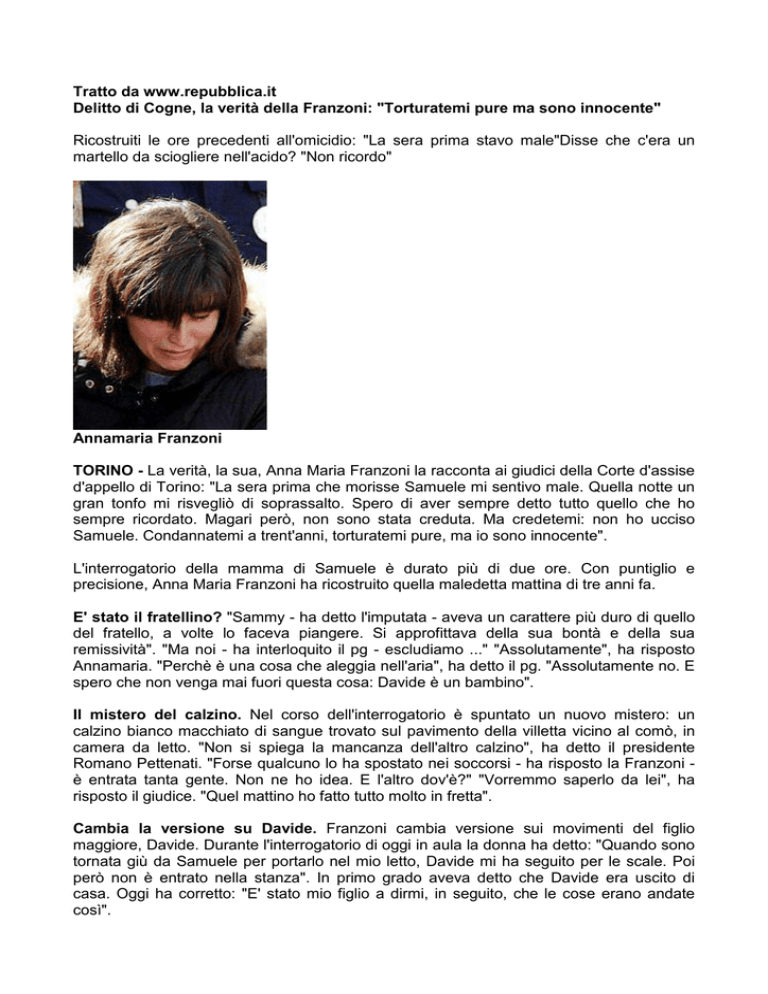 Tratto da www.repubblica.it
Delitto di Cogne, la verità della Franzoni: "Torturatemi pure ma sono innocente"

Ricostruiti le ore precedenti all'omicidio: "La sera prima stavo male"Disse che c'era un martello da sciogliere nell'acido? "Non ricordo"

Annamaria Franzoni

TORINO - La verità, la sua, Anna Maria Franzoni la racconta ai giudici della Corte d'assise d'appello di Torino: "La sera prima che morisse Samuele mi sentivo male. Quella notte un gran tonfo mi risvegliò di soprassalto. Spero di aver sempre detto tutto quello che ho sempre ricordato. Magari però, non sono stata creduta. Ma credetemi: non ho ucciso Samuele. Condannatemi a trent'anni, torturatemi pure, ma io sono innocente".

L'interrogatorio della mamma di Samuele è durato più di due ore. Con puntiglio e precisione, Anna Maria Franzoni ha ricostruito quella maledetta mattina di tre anni fa.

E' stato il fratellino? "Sammy - ha detto l'imputata - aveva un carattere più duro di quello del fratello, a volte lo faceva piangere. Si approfittava della sua bontà e della sua remissività". "Ma noi - ha interloquito il pg - escludiamo ..." "Assolutamente", ha risposto Annamaria. "Perchè è una cosa che aleggia nell'aria", ha detto il pg. "Assolutamente no. E spero che non venga mai fuori questa cosa: Davide è un bambino".

Il mistero del calzino. Nel corso dell'interrogatorio è spuntato un nuovo mistero: un calzino bianco macchiato di sangue trovato sul pavimento della villetta vicino al comò, in camera da letto. "Non si spiega la mancanza dell'altro calzino", ha detto il presidente Romano Pettenati. "Forse qualcuno lo ha spostato nei soccorsi - ha risposto la Franzoni - è entrata tanta gente. Non ne ho idea. E l'altro dov'è?" "Vorremmo saperlo da lei", ha risposto il giudice. "Quel mattino ho fatto tutto molto in fretta".

Cambia la versione su Davide. Franzoni cambia versione sui movimenti del figlio maggiore, Davide. Durante l'interrogatorio di oggi in aula la donna ha detto: "Quando sono tornata giù da Samuele per portarlo nel mio letto, Davide mi ha seguito per le scale. Poi però non è entrato nella stanza". In primo grado aveva detto che Davide era uscito di casa. Oggi ha corretto: "E' stato mio figlio a dirmi, in seguito, che le cose erano andate così".